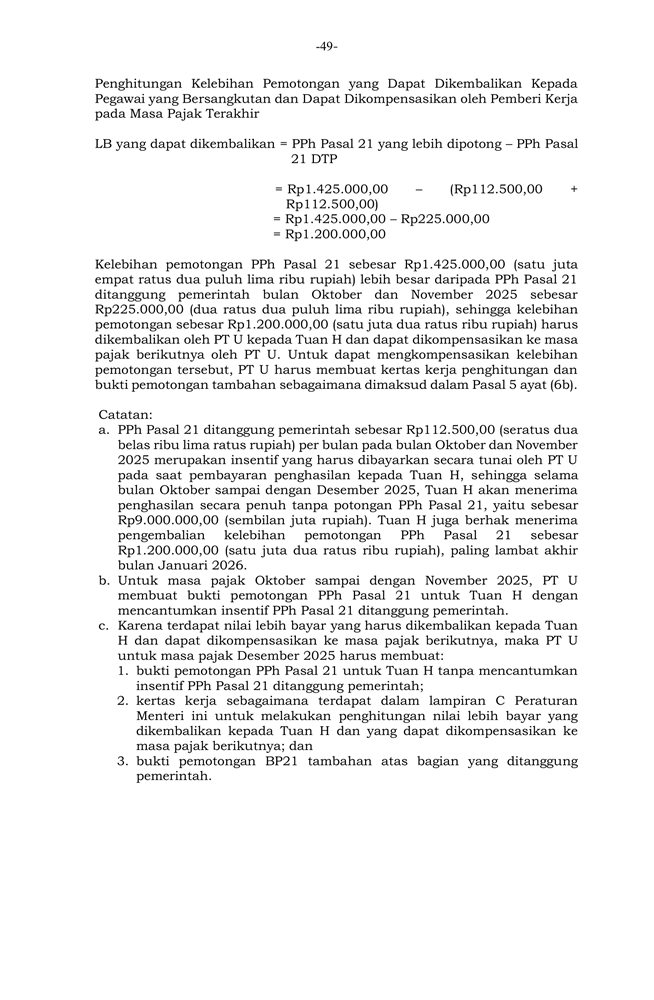 -49-

Penghitungan Kelebihan Pemotongan yang Dapat Dikembalikan Kepada Pegawai yang Bersangkutan dan Dapat Dikompensasikan oleh Pemberi Kerja pada Masa Pajak Terakhir

LB yang dapat dikembalikan = PPh Pasal 21 yang lebih dipotong – PPh Pasal 21 DTP

= Rp1.425.000,00 – (Rp112.500,00 + Rp112.500,00)
= Rp1.425.000,00 – Rp225.000,00
= Rp1.200.000,00

Kelebihan pemotongan PPh Pasal 21 sebesar Rp1.425.000,00 (satu juta empat ratus dua puluh lima ribu rupiah) lebih besar daripada PPh Pasal 21 ditanggung pemerintah bulan Oktober dan November 2025 sebesar Rp225.000,00 (dua ratus dua puluh lima ribu rupiah), sehingga kelebihan pemotongan sebesar Rp1.200.000,00 (satu juta dua ratus ribu rupiah) harus dikembalikan oleh PT U kepada Tuan H dan dapat dikompensasikan ke masa pajak berikutnya oleh PT U. Untuk dapat mengkompensasikan kelebihan pemotongan tersebut, PT U harus membuat kertas kerja penghitungan dan bukti pemotongan tambahan sebagaimana dimaksud dalam Pasal 5 ayat (6b).

Catatan:
a. PPh Pasal 21 ditanggung pemerintah sebesar Rp112.500,00 (seratus dua belas ribu lima ratus rupiah) per bulan pada bulan Oktober dan November 2025 merupakan insentif yang harus dibayarkan secara tunai oleh PT U pada saat pembayaran penghasilan kepada Tuan H, sehingga selama bulan Oktober sampai dengan Desember 2025, Tuan H akan menerima penghasilan secara penuh tanpa potongan PPh Pasal 21, yaitu sebesar Rp9.000.000,00 (sembilan juta rupiah). Tuan H juga berhak menerima pengembalian kelebihan pemotongan PPh Pasal 21 sebesar Rp1.200.000,00 (satu juta dua ratus ribu rupiah), paling lambat akhir bulan Januari 2026.
b. Untuk masa pajak Oktober sampai dengan November 2025, PT U membuat bukti pemotongan PPh Pasal 21 untuk Tuan H dengan mencantumkan insentif PPh Pasal 21 ditanggung pemerintah.
c. Karena terdapat nilai lebih bayar yang harus dikembalikan kepada Tuan H dan dapat dikompensasikan ke masa pajak berikutnya, maka PT U untuk masa pajak Desember 2025 harus membuat:
1. bukti pemotongan PPh Pasal 21 untuk Tuan H tanpa mencantumkan insentif PPh Pasal 21 ditanggung pemerintah;
2. kertas kerja sebagaimana terdapat dalam lampiran C Peraturan Menteri ini untuk melakukan penghitungan nilai lebih bayar yang dikembalikan kepada Tuan H dan yang dapat dikompensasikan ke masa pajak berikutnya; dan
3. bukti pemotongan BP21 tambahan atas bagian yang ditanggung pemerintah.